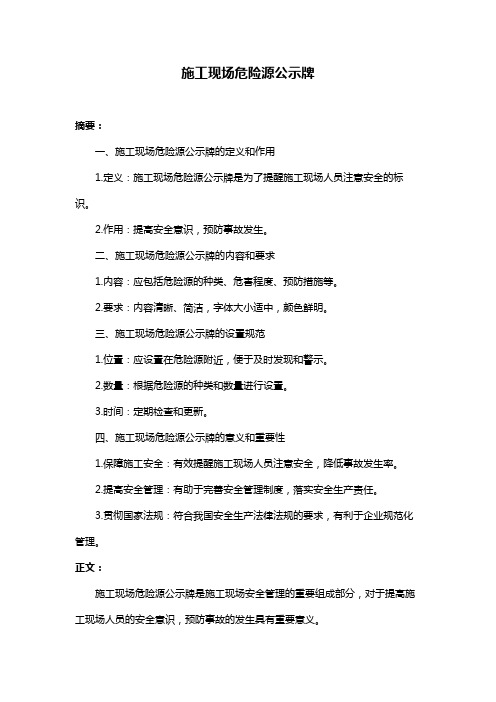 施工现场危险源公示牌

摘要：

一、施工现场危险源公示牌的定义和作用

1.定义：施工现场危险源公示牌是为了提醒施工现场人员注意安全的标识。

2.作用：提高安全意识，预防事故发生。

二、施工现场危险源公示牌的内容和要求

1.内容：应包括危险源的种类、危害程度、预防措施等。

2.要求：内容清晰、简洁，字体大小适中，颜色鲜明。

三、施工现场危险源公示牌的设置规范

1.位置：应设置在危险源附近，便于及时发现和警示。

2.数量：根据危险源的种类和数量进行设置。

3.时间：定期检查和更新。

四、施工现场危险源公示牌的意义和重要性

1.保障施工安全：有效提醒施工现场人员注意安全，降低事故发生率。

2.提高安全管理：有助于完善安全管理制度，落实安全生产责任。

3.贯彻国家法规：符合我国安全生产法律法规的要求，有利于企业规范化管理。

正文：

施工现场危险源公示牌是施工现场安全管理的重要组成部分，对于提高施工现场人员的安全意识，预防事故的发生具有重要意义。